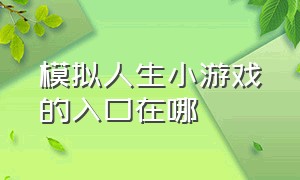 模拟人生小游戏的入口在哪